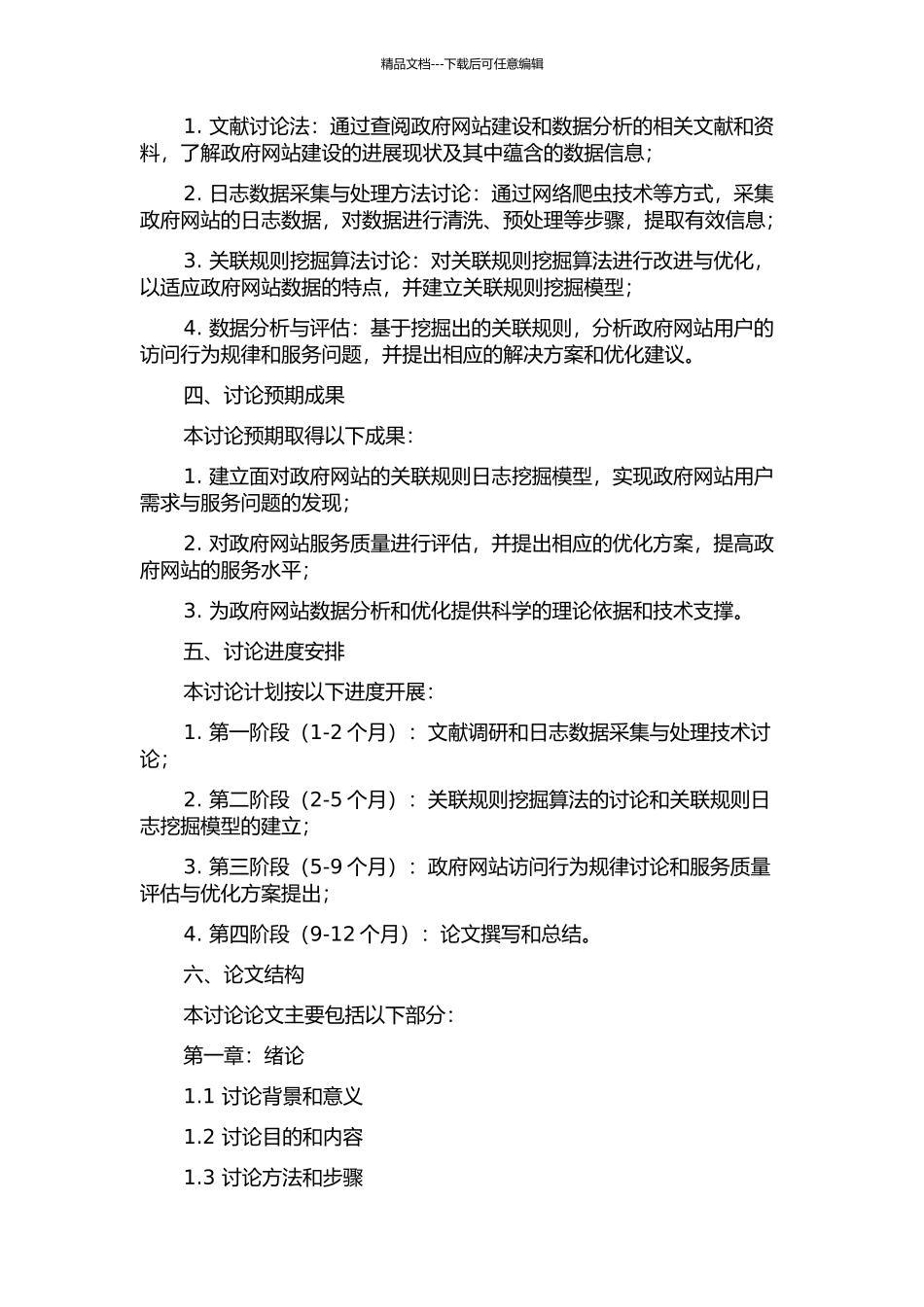 精品文档---下载后可任意编辑

1. 文献讨论法：通过查阅政府网站建设和数据分析的相关文献和资料，了解政府网站建设的进展现状及其中蕴含的数据信息；

2. 日志数据采集与处理方法讨论：通过网络爬虫技术等方式，采集政府网站的日志数据，对数据进行清洗、预处理等步骤，提取有效信息；

3. 关联规则挖掘算法讨论：对关联规则挖掘算法进行改进与优化，以适应政府网站数据的特点，并建立关联规则挖掘模型；

4. 数据分析与评估：基于挖掘出的关联规则，分析政府网站用户的访问行为规律和服务问题，并提出相应的解决方案和优化建议。

四、讨论预期成果

本讨论预期取得以下成果：

1. 建立面对政府网站的关联规则日志挖掘模型，实现政府网站用户需求与服务问题的发现；

2. 对政府网站服务质量进行评估，并提出相应的优化方案，提高政府网站的服务水平；

3. 为政府网站数据分析和优化提供科学的理论依据和技术支撑。

五、讨论进度安排

本讨论计划按以下进度开展：

1. 第一阶段（1-2 个月）：文献调研和日志数据采集与处理技术讨论；

2. 第二阶段（2-5 个月）：关联规则挖掘算法的讨论和关联规则日志挖掘模型的建立；

3. 第三阶段（5-9 个月）：政府网站访问行为规律讨论和服务质量评估与优化方案提出；

4. 第四阶段（9-12 个月）：论文撰写和总结。

六、论文结构

本讨论论文主要包括以下部分：

第一章：绪论

1.1 讨论背景和意义

1.2 讨论目的和内容

1.3 讨论方法和步骤